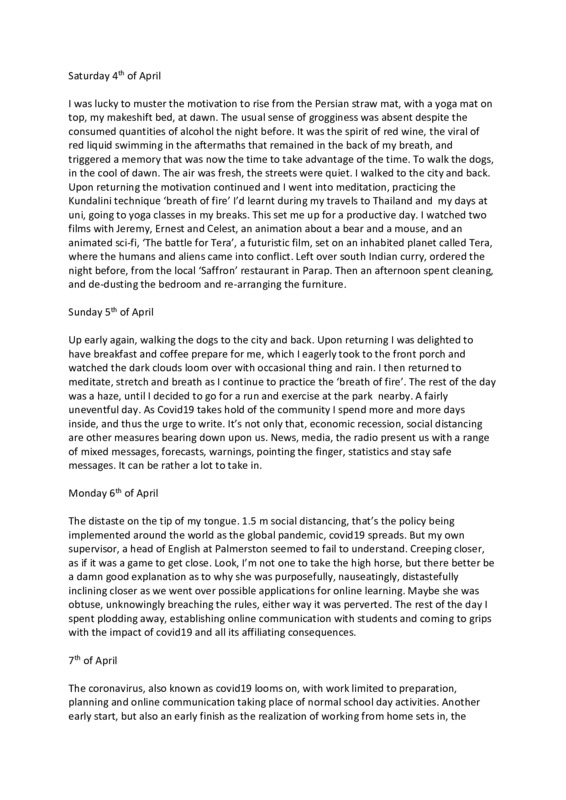 Saturday 4$^{th}$ of April

I was lucky to muster the motivation to rise from the Persian straw mat, with a yoga mat on top, my makeshift bed, at dawn. The usual sense of grogginess was absent despite the consumed quantities of alcohol the night before. It was the spirit of red wine, the viral of red liquid swimming in the aftermaths that remained in the back of my breath, and triggered a memory that was now the time to take advantage of the time. To walk the dogs, in the cool of dawn. The air was fresh, the streets were quiet. I walked to the city and back. Upon returning the motivation continued and I went into meditation, practicing the Kundalini technique 'breath of fire' I'd learnt during my travels to Thailand and my days at uni, going to yoga classes in my breaks. This set me up for a productive day. I watched two films with Jeremy, Ernest and Celest, an animation about a bear and a mouse, and an animated sci-fi, 'The battle for Tera', a futuristic film, set on an inhabited planet called Tera, where the humans and aliens came into conflict. Left over south Indian curry, ordered the night before, from the local 'Saffron' restaurant in Parap. Then an afternoon spent cleaning, and de-dusting the bedroom and re-arranging the furniture.

Sunday 5$^{th}$ of April

Up early again, walking the dogs to the city and back. Upon returning I was delighted to have breakfast and coffee prepare for me, which I eagerly took to the front porch and watched the dark clouds loom over with occasional thing and rain. I then returned to meditate, stretch and breath as I continue to practice the 'breath of fire'. The rest of the day was a haze, until I decided to go for a run and exercise at the park nearby. A fairly uneventful day. As Covid19 takes hold of the community I spend more and more days inside, and thus the urge to write. It's not only that, economic recession, social distancing are other measures bearing down upon us. News, media, the radio present us with a range of mixed messages, forecasts, warnings, pointing the finger, statistics and stay safe messages. It can be rather a lot to take in.

Monday 6$^{th}$ of April

The distaste on the tip of my tongue. 1.5 m social distancing, that's the policy being implemented around the world as the global pandemic, covid19 spreads. But my own supervisor, a head of English at Palmerston seemed to fail to understand. Creeping closer, as if it was a game to get close. Look, I'm not one to take the high horse, but there better be a damn good explanation as to why she was purposefully, nauseatingly, distastefully inclining closer as we went over possible applications for online learning. Maybe she was obtuse, unknowingly breaching the rules, either way it was perverted. The rest of the day I spent plodding away, establishing online communication with students and coming to grips with the impact of covid19 and all its affiliating consequences.

7$^{th}$ of April

The coronavirus, also known as covid19 looms on, with work limited to preparation, planning and online communication taking place of normal school day activities. Another early start, but also an early finish as the realization of working from home sets in, the